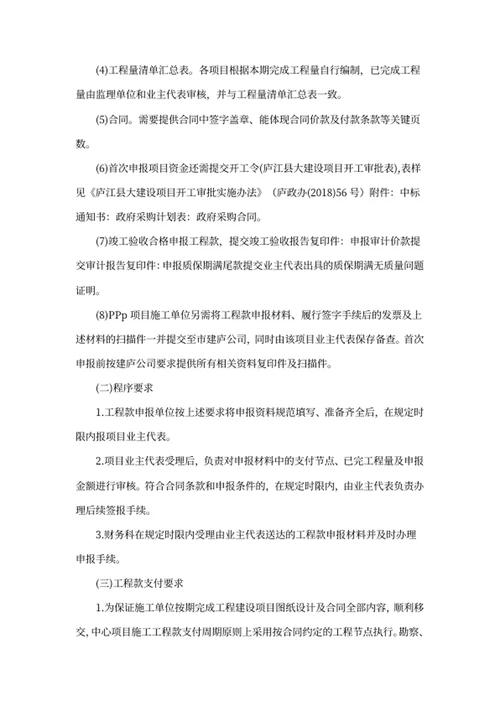 (4)工程量清单汇总表。各项目根据本期完成工程量自行编制，已完成工程量由监理单位和业主代表审核，并与工程量清单汇总表一致。

(5)合同。需要提供合同中签字盖章、能体现合同价款及付款条款等关键页数。

(6)首次申报项目资金还需提交开工令(庐江县大建设项目开工审批表),表样见《庐江县大建设项目开工审批实施办法》（庐政办(2018)56 号）附件：中标通知书：政府采购计划表：政府采购合同。

(7)竣工验收合格申报工程款，提交竣工验收报告复印件：申报审计价款提交审计报告复印件：申报质保期满尾款提交业主代表出具的质保期满无质量问题证明。

(8)PPp 项目施工单位另需将工程款申报材料、履行签字手续后的发票及上述材料的扫描件一并提交至市建庐公司，同时由该项目业主代表保存备查。首次申报前按建庐公司要求提供所有相关资料复印件及扫描件。

(二)程序要求

1.工程款申报单位按上述要求将申报资料规范填写、准备齐全后，在规定时限内报项目业主代表。

2.项目业主代表受理后，负责对申报材料中的支付节点、已完工程量及申报金额进行审核。符合合同条款和申报条件的，在规定时限内，由业主代表负责办理后续签报手续。

3.财务科在规定时限内受理由业主代表送达的工程款申报材料并及时办理申报手续。

(三)工程款支付要求

1.为保证施工单位按期完成工程建设项目图纸设计及合同全部内容，顺利移交，中心项目施工工程款支付周期原则上采用按合同约定的工程节点执行。勘察、